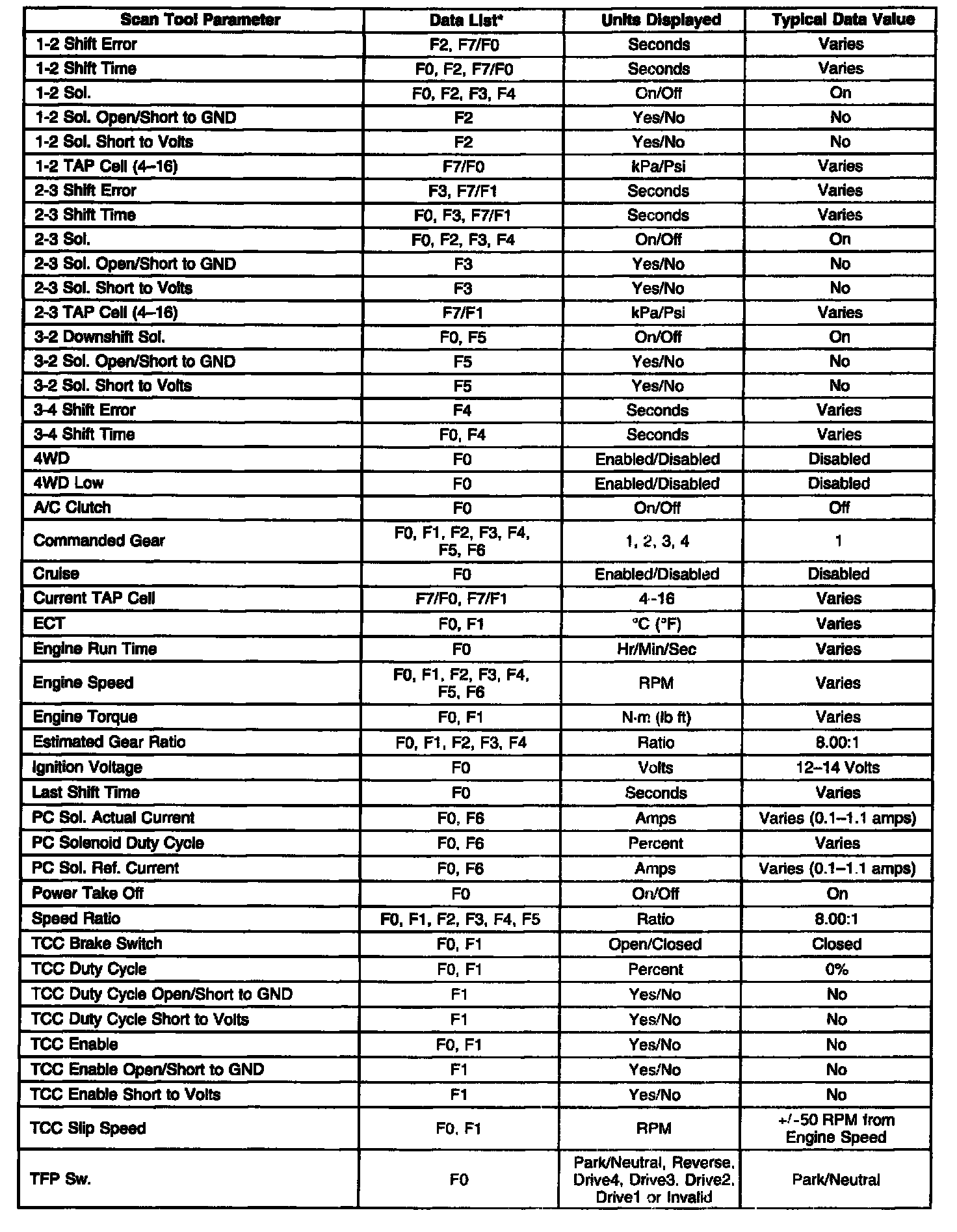 | Scan Tool Parameter | Data List* | Units Displayed | Typical Data Value |
|---|---|---|---|
| 1-2 Shift Error | F2, F7/F0 | Seconds | Varies |
| 1-2 Shift Time | F0, F2, F7/F0 | Seconds | Varies |
| 1-2 Sol. | F0, F2, F3, F4 | On/Off | On |
| 1-2 Sol. Open/Short to GND | F2 | Yes/No | No |
| 1-2 Sol. Short to Volts | F2 | Yes/No | No |
| 1-2 TAP Cell (4–16) | F7/F0 | kPa/Psi | Varies |
| 2-3 Shift Error | F3, F7/F1 | Seconds | Varies |
| 2-3 Shift Time | F0, F3, F7/F1 | Seconds | Varies |
| 2-3 Sol. | F0, F2, F3, F4 | On/Off | On |
| 2-3 Sol. Open/Short to GND | F3 | Yes/No | No |
| 2-3 Sol. Short to Volts | F3 | Yes/No | No |
| 2-3 TAP Cell (4–16) | F7/F1 | kPa/Psi | Varies |
| 3-2 Downshift Sol. | F0, F5 | On/Off | On |
| 3-2 Sol. Open/Short to GND | F5 | Yes/No | No |
| 3-2 Sol. Short to Volts | F5 | Yes/No | No |
| 3-4 Shift Error | F4 | Seconds | Varies |
| 3-4 Shift Time | F0, F4 | Seconds | Varies |
| 4WD | F0 | Enabled/Disabled | Disabled |
| 4WD Low | F0 | Enabled/Disabled | Disabled |
| A/C Clutch | F0 | On/Off | Off |
| Commanded Gear | F0, F1, F2, F3, F4, F5, F6 | 1, 2, 3, 4 | 1 |
| Cruise | F0 | Enabled/Disabled | Disabled |
| Current TAP Cell | F7/F0, F7/F1 | 4-16 | Varies |
| ECT | F0, F1 | °C (°F) | Varies |
| Engine Run Time | F0 | Hr/Min/Sec | Varies |
| Engine Speed | F0, F1, F2, F3, F4, F5, F6 | RPM | Varies |
| Engine Torque | F0, F1 | N·m (lb ft) | Varies |
| Estimated Gear Ratio | F0, F1, F2, F3, F4 | Ratio | 8.00:1 |
| Ignition Voltage | F0 | Volts | 12–14 Volts |
| Last Shift Time | F0 | Seconds | Varies |
| PC Sol. Actual Current | F0, F6 | Amps | Varies (0.1–1.1 amps) |
| PC Solenoid Duty Cycle | F0, F6 | Percent | Varies |
| PC Sol. Ref. Current | F0, F6 | Amps | Varies (0.1–1.1 amps) |
| Power Take Off | F0 | On/Off | On |
| Speed Ratio | F0, F1, F2, F3, F4, F5 | Ratio | 8.00:1 |
| TCC Brake Switch | F0, F1 | Open/Closed | Closed |
| TCC Duty Cycle | F0, F1 | Percent | 0% |
| TCC Duty Cycle Open/Short to GND | F1 | Yes/No | No |
| TCC Duty Cycle Short to Volts | F1 | Yes/No | No |
| TCC Enable | F0, F1 | Yes/No | No |
| TCC Enable Open/Short to GND | F1 | Yes/No | No |
| TCC Enable Short to Volts | F1 | Yes/No | No |
| TCC Slip Speed | F0, F1 | RPM | +/-50 RPM from Engine Speed |
| TFP Sw. | F0 | Park/Neutral, Reverse, Drive4, Drive3, Drive2, Drive1 or Invalid | Park/Neutral |